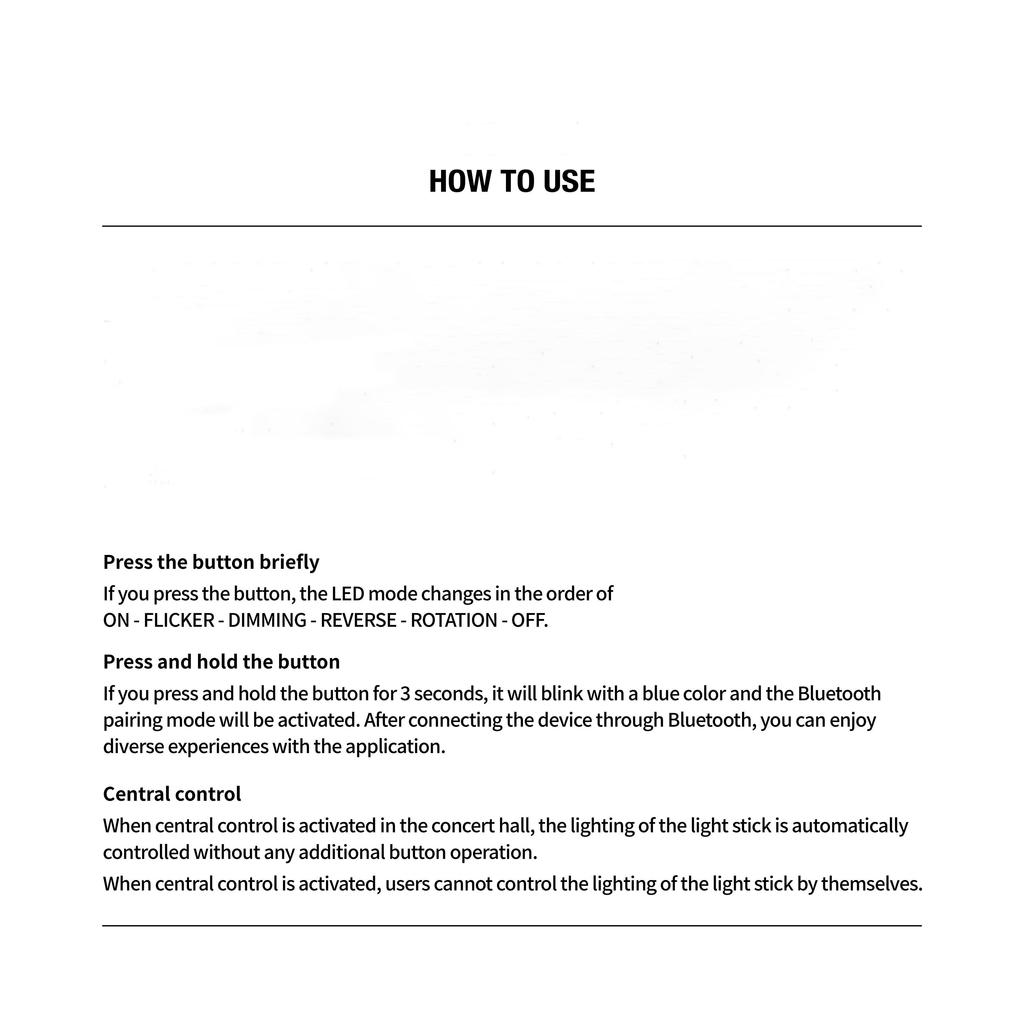 HOW TO USE

Press the button briefly
If you press the button, the LED mode changes in the order of ON - FLICKER - DIMMING - REVERSE - ROTATION - OFF.

Press and hold the button
If you press and hold the button for 3 seconds, it will blink with a blue color and the Bluetooth pairing mode will be activated. After connecting the device through Bluetooth, you can enjoy diverse experiences with the application.

Central control
When central control is activated in the concert hall, the lighting of the light stick is automatically controlled without any additional button operation.
When central control is activated, users cannot control the lighting of the light stick by themselves.